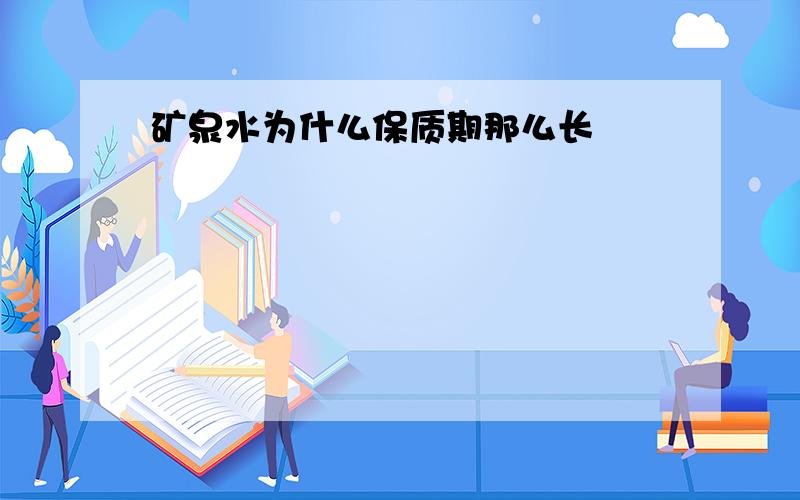 矿泉水为什么保质期那么长